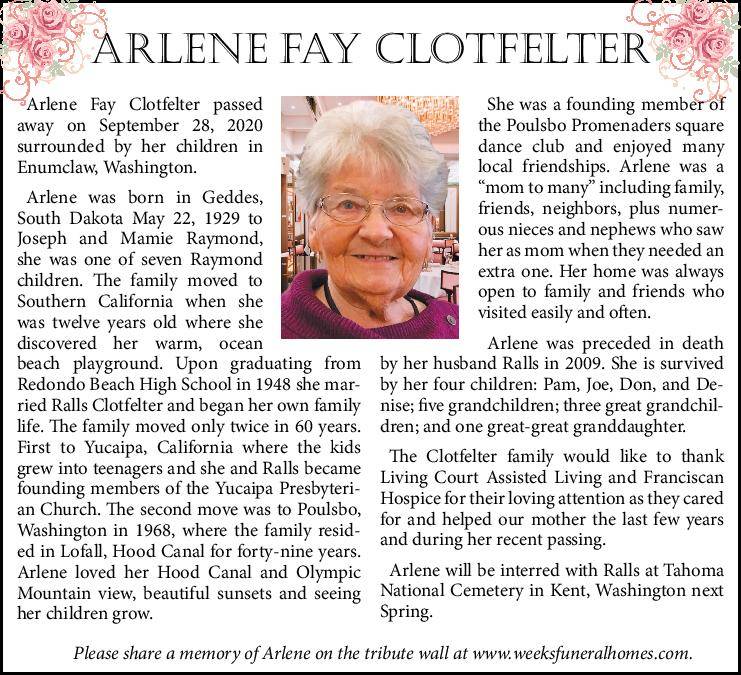 ARLENE FAY CLOTFELTER

Arlene Fay Clotfelter passed away on September 28, 2020 surrounded by her children in Enumclaw, Washington.

Arlene was born in Geddes, South Dakota May 22, 1929 to Joseph and Mamie Raymond, she was one of seven Raymond children. The family moved to Southern California when she was twelve years old where she discovered her warm, ocean beach playground. Upon graduating from Redondo Beach High School in 1948 she married Ralls Clotfelter and began her own family life. The family moved only twice in 60 years. First to Yucaipa, California where the kids grew into teenagers and she and Ralls became founding members of the Yucaipa Presbyterian Church. The second move was to Poulsbo, Washington in 1968, where the family resided in Lofall, Hood Canal for forty-nine years. Arlene loved her Hood Canal and Olympic Mountain view, beautiful sunsets and seeing her children grow.

She was a founding member of the Poulsbo Promenaders square dance club and enjoyed many local friendships. Arlene was a "mom to many" including family, friends, neighbors, plus numerous nieces and nephews who saw her as mom when they needed an extra one. Her home was always open to family and friends who visited easily and often.

Arlene was preceded in death by her husband Ralls in 2009. She is survived by her four children: Pam, Joe, Don, and Denise; five grandchildren; three great grandchildren; and one great-great granddaughter.

The Clotfelter family would like to thank Living Court Assisted Living and Franciscan Hospice for their loving attention as they cared for and helped our mother the last few years and during her recent passing.

Arlene will be interred with Ralls at Tahoma National Cemetery in Kent, Washington next Spring.

Please share a memory of Arlene on the tribute wall at www.weeksfuneralhomes.com.